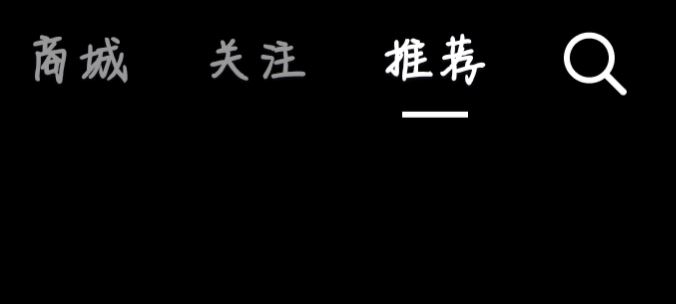 商城 关注 推荐